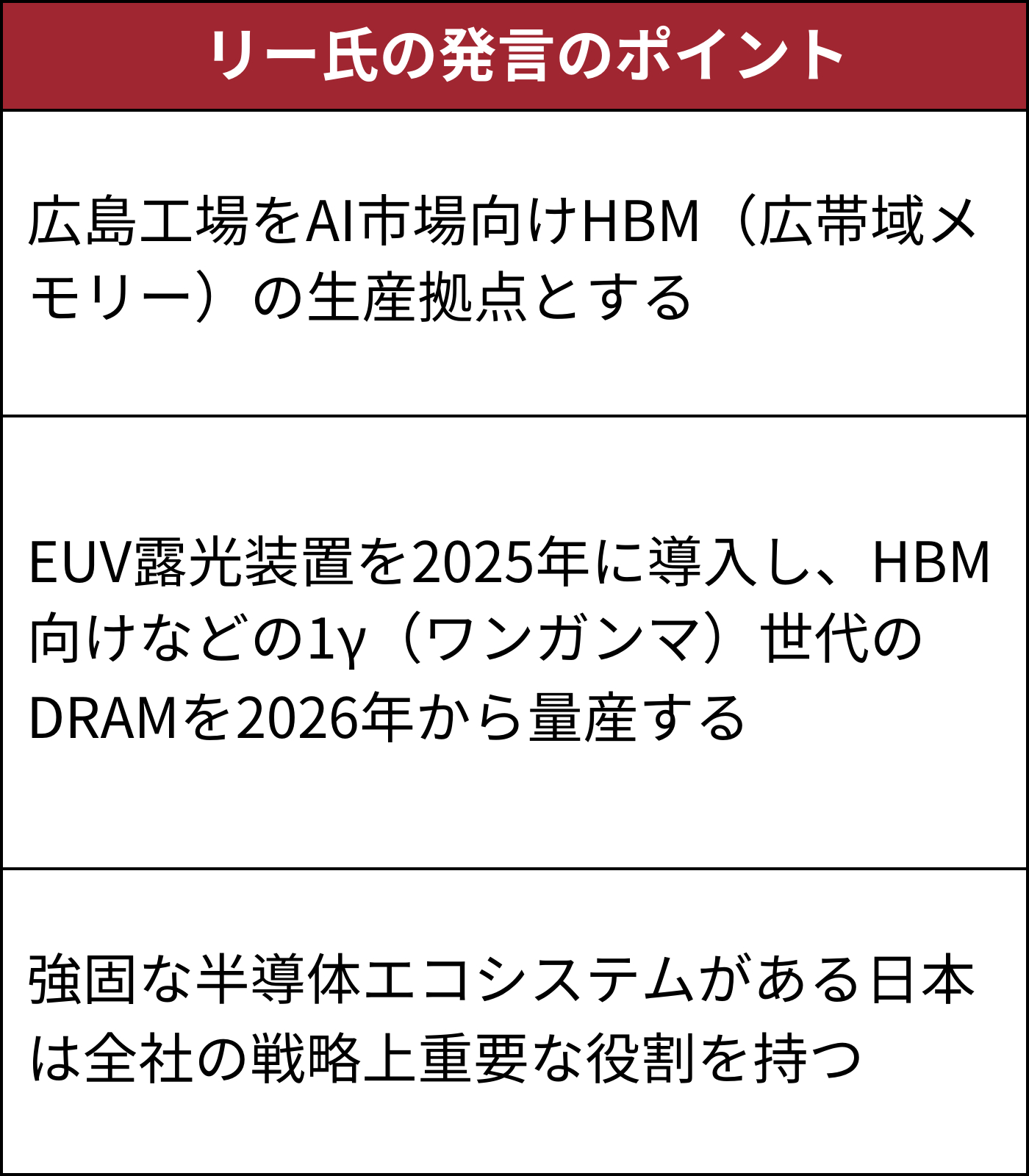 | リー氏の発言のポイント |
|---|
| 広島工場をAI市場向けHBM（広帯域メモリー）の生産拠点とする |
| EUV露光装置を2025年に導入し、HBM向けなどの1γ（ワンガンマ）世代のDRAMを2026年から量産する |
| 強固な半導体エコシステムがある日本は全社の戦略上重要な役割を持つ |